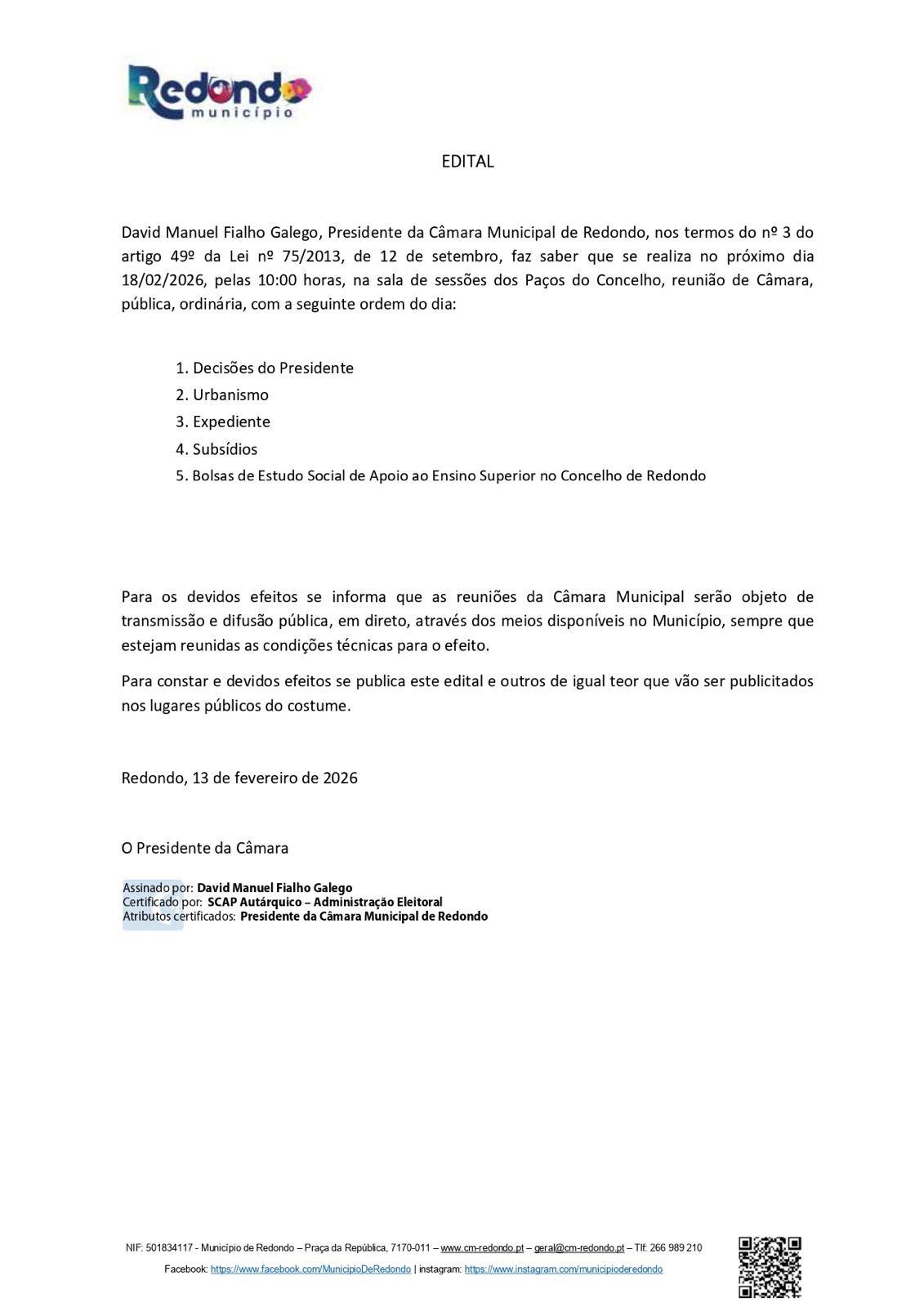 Redondo
município

EDITAL

David Manuel Fialho Galego, Presidente da Câmara Municipal de Redondo, nos termos do nº 3 do artigo 49º da Lei nº 75/2013, de 12 de setembro, faz saber que se realiza no próximo dia 18/02/2026, pelas 10:00 horas, na sala de sessões dos Paços do Concelho, reunião de Câmara, pública, ordinária, com a seguinte ordem do dia:

1. Decisões do Presidente
2. Urbanismo
3. Expediente
4. Subsídios
5. Bolsas de Estudo Social de Apoio ao Ensino Superior no Concelho de Redondo

Para os devidos efeitos se informa que as reuniões da Câmara Municipal serão objeto de transmissão e difusão pública, em direto, através dos meios disponíveis no Município, sempre que estejam reunidas as condições técnicas para o efeito.

Para constar e devidos efeitos se publica este edital e outros de igual teor que vão ser publicitados nos lugares públicos do costume.

Redondo, 13 de fevereiro de 2026

O Presidente da Câmara

Assinado por: David Manuel Fialho Galego
Certificado por: SCAP Autárquico – Administração Eleitoral
Atributos certificados: Presidente da Câmara Municipal de Redondo

NIF: 501834117 - Município de Redondo – Praça da República, 7170-011 – www.cm-redondo.pt – geral@cm-redondo.pt – Tlf: 266 989 210
Facebook: https://www.facebook.com/MunicipioDeRedondo | instagram: https://www.instagram.com/municipioderedondo